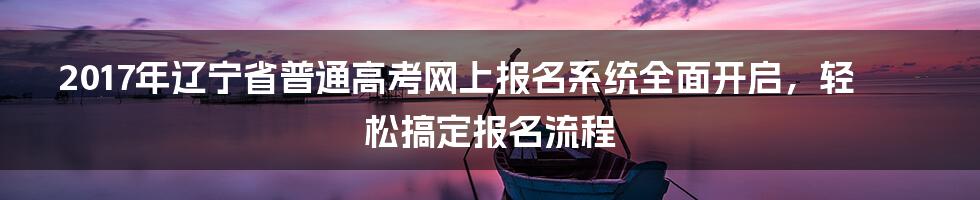 2017年辽宁省普通高考网上报名系统全面开启，轻松搞定报名流程